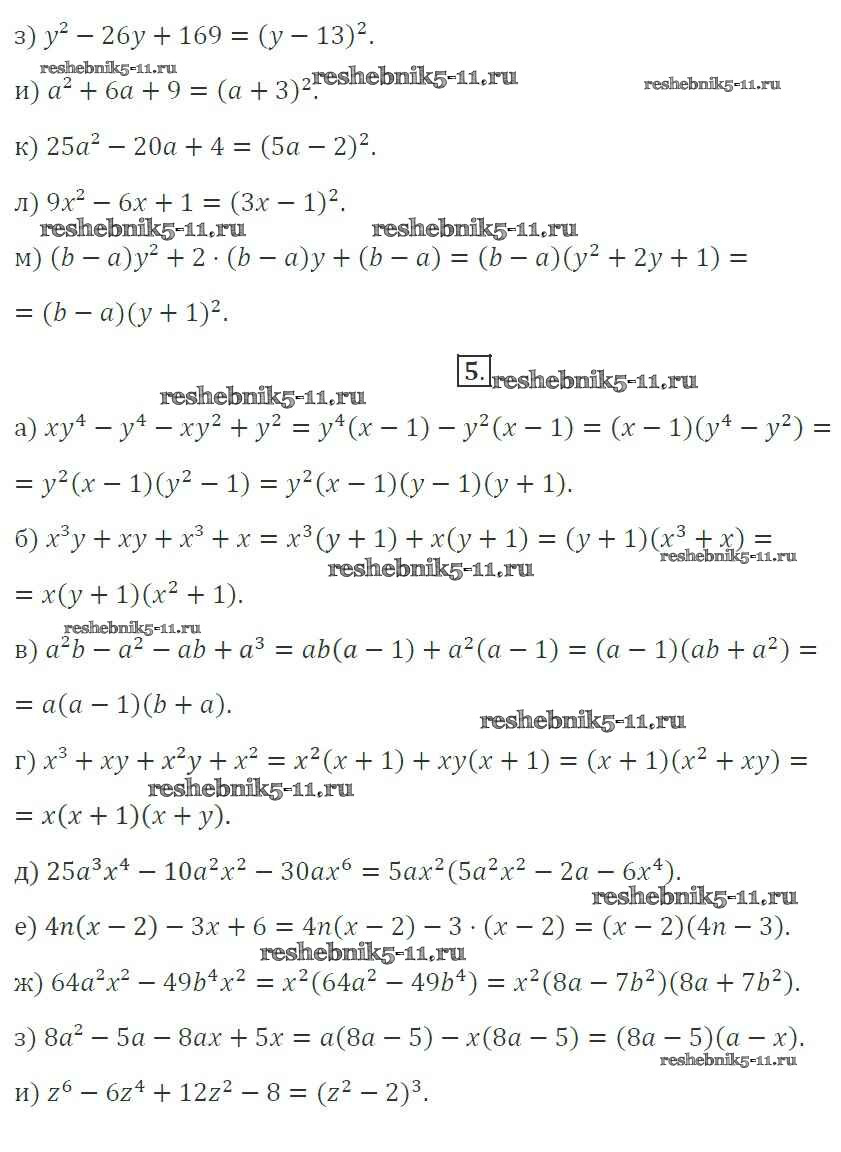 з) $y^2 - 26y + 169 = (y - 13)^2$.

reshebnik5-11.ru reshebnik5-11.ru reshebnik5-11.ru

и) $a^2 + 6a + 9 = (a + 3)^2$.

к) $25a^2 - 20a + 4 = (5a - 2)^2$.

л) $9x^2 - 6x + 1 = (3x - 1)^2$.

reshebnik5-11.ru reshebnik5-11.ru

м) $(b - a)y^2 + 2 \cdot (b - a)y + (b - a) = (b - a)(y^2 + 2y + 1) =$

$= (b - a)(y + 1)^2$.

5. reshebnik5-11.ru

reshebnik5-11.ru

а) $xy^4 - y^4 - xy^2 + y^2 = y^4(x - 1) - y^2(x - 1) = (x - 1)(y^4 - y^2) =$

$= y^2(x - 1)(y^2 - 1) = y^2(x - 1)(y - 1)(y + 1)$.

б) $x^3y + xy + x^3 + x = x^3(y + 1) + x(y + 1) = (y + 1)(x^3 + x) =$

reshebnik5-11.ru reshebnik5-11.ru

$= x(y + 1)(x^2 + 1)$.

reshebnik5-11.ru

в) $a^2b - a^2 - ab + a^3 = ab(a - 1) + a^2(a - 1) = (a - 1)(ab + a^2) =$

$= a(a - 1)(b + a)$.

reshebnik5-11.ru

г) $x^3 + xy + x^2y + x^2 = x^2(x + 1) + xy(x + 1) = (x + 1)(x^2 + xy) =$

reshebnik5-11.ru

$= x(x + 1)(x + y)$.

д) $25a^3x^4 - 10a^2x^2 - 30ax^6 = 5ax^2(5a^2x^2 - 2a - 6x^4)$.

reshebnik5-11.ru

е) $4n(x - 2) - 3x + 6 = 4n(x - 2) - 3 \cdot (x - 2) = (x - 2)(4n - 3)$.

reshebnik5-11.ru

ж) $64a^2x^2 - 49b^4x^2 = x^2(64a^2 - 49b^4) = x^2(8a - 7b^2)(8a + 7b^2)$.

з) $8a^2 - 5a - 8ax + 5x = a(8a - 5) - x(8a - 5) = (8a - 5)(a - x)$.

reshebnik5-11.ru

и) $z^6 - 6z^4 + 12z^2 - 8 = (z^2 - 2)^3$.